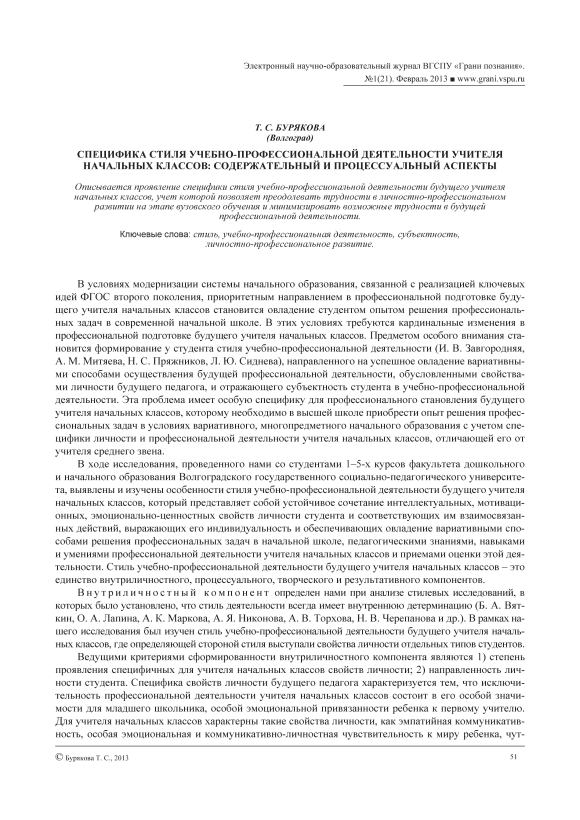 Электронный научно-образовательный журнал ВГСПУ «Грани познания». №1(21). Февраль 2013 ■ www.grani.vspu.ru

Т. С. БУРЯКОВА
(Волгоград)

СПЕЦИФИКА СТИЛЯ УЧЕБНО-ПРОФЕССИОНАЛЬНОЙ ДЕЯТЕЛЬНОСТИ УЧИТЕЛЯ НАЧАЛЬНЫХ КЛАССОВ: СОДЕРЖАТЕЛЬНЫЙ И ПРОЦЕССУАЛЬНЫЙ АСПЕКТЫ

Описывается проявление специфики стиля учебно-профессиональной деятельности будущего учителя начальных классов, учет которой позволяет преодолевать трудности в личностно-профессиональном развитии на этапе вузовского обучения и минимизировать возможные трудности в будущей профессиональной деятельности.

Ключевые слова: стиль, учебно-профессиональная деятельность, субъектность, личностно-профессиональное развитие.

В условиях модернизации системы начального образования, связанной с реализацией ключевых идей ФГОС второго поколения, приоритетным направлением в профессиональной подготовке будущего учителя начальных классов становится овладение студентом опытом решения профессиональных задач в современной начальной школе. В этих условиях требуются кардинальные изменения в профессиональной подготовке будущего учителя начальных классов. Предметом особого внимания становится формирование у студента стиля учебно-профессиональной деятельности (И. В. Завгородняя, А. М. Митяева, Н. С. Пряжников, Л. Ю. Сиднева), направленного на успешное овладение вариативными способами осуществления будущей профессиональной деятельности, обусловленными свойствами личности будущего педагога, и отражающего субъектность студента в учебно-профессиональной деятельности. Эта проблема имеет особую специфику для профессионального становления будущего учителя начальных классов, которому необходимо в высшей школе приобрести опыт решения профессиональных задач в условиях вариативного, многопредметного начального образования с учетом специфики личности и профессиональной деятельности учителя начальных классов, отличающей его от учителя среднего звена.

В ходе исследования, проведенного нами со студентами 1–5-х курсов факультета дошкольного и начального образования Волгоградского государственного социально-педагогического университета, выявлены и изучены особенности стиля учебно-профессиональной деятельности будущего учителя начальных классов, который представляет собой устойчивое сочетание интеллектуальных, мотивационных, эмоционально-ценностных свойств личности студента и соответствующих им взаимосвязанных действий, выражающих его индивидуальность и обеспечивающих овладение вариативными способами решения профессиональных задач в начальной школе, педагогическими знаниями, навыками и умениями профессиональной деятельности учителя начальных классов и приемами оценки этой деятельности. Стиль учебно-профессиональной деятельности будущего учителя начальных классов – это единство внутриличностного, процессуального, творческого и результативного компонентов.

Внутриличностный компонент определен нами при анализе стилевых исследований, в которых было установлено, что стиль деятельности всегда имеет внутреннюю детерминацию (Б. А. Вяткин, О. А. Лапина, А. К. Маркова, А. Я. Никонова, А. В. Торхова, Н. В. Черепанова и др.). В рамках нашего исследования был изучен стиль учебно-профессиональной деятельности будущего учителя начальных классов, где определяющей стороной стиля выступали свойства личности отдельных типов студентов.

Ведущими критериями сформированности внутриличностного компонента являются 1) степень проявления специфичных для учителя начальных классов свойств личности; 2) направленность личности студента. Специфика свойств личности будущего педагога характеризуется тем, что исключительность профессиональной деятельности учителя начальных классов состоит в его особой значимости для младшего школьника, особой эмоциональной привязанности ребенка к первому учителю. Для учителя начальных классов характерны такие свойства личности, как эмпатийная коммуникативность, особая эмоциональная и коммуникативно-личностная чувствительность к миру ребенка, чут-

© Бурякова Т. С., 2013

51